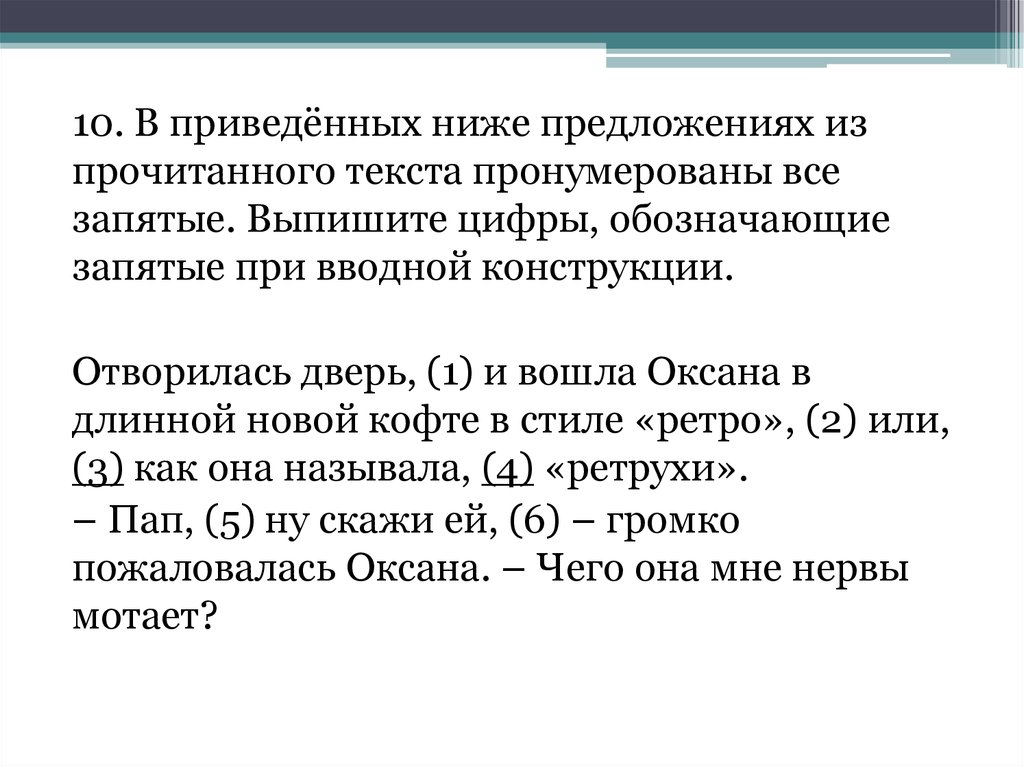 10. В приведённых ниже предложениях из прочитанного текста пронумерованы все запятые. Выпишите цифры, обозначающие запятые при вводной конструкции.

Отворилась дверь, (1) и вошла Оксана в длинной новой кофте в стиле «ретро», (2) или, (3) как она называла, (4) «ретрухи».
– Пап, (5) ну скажи ей, (6) – громко пожаловалась Оксана. – Чего она мне нервы мотает?